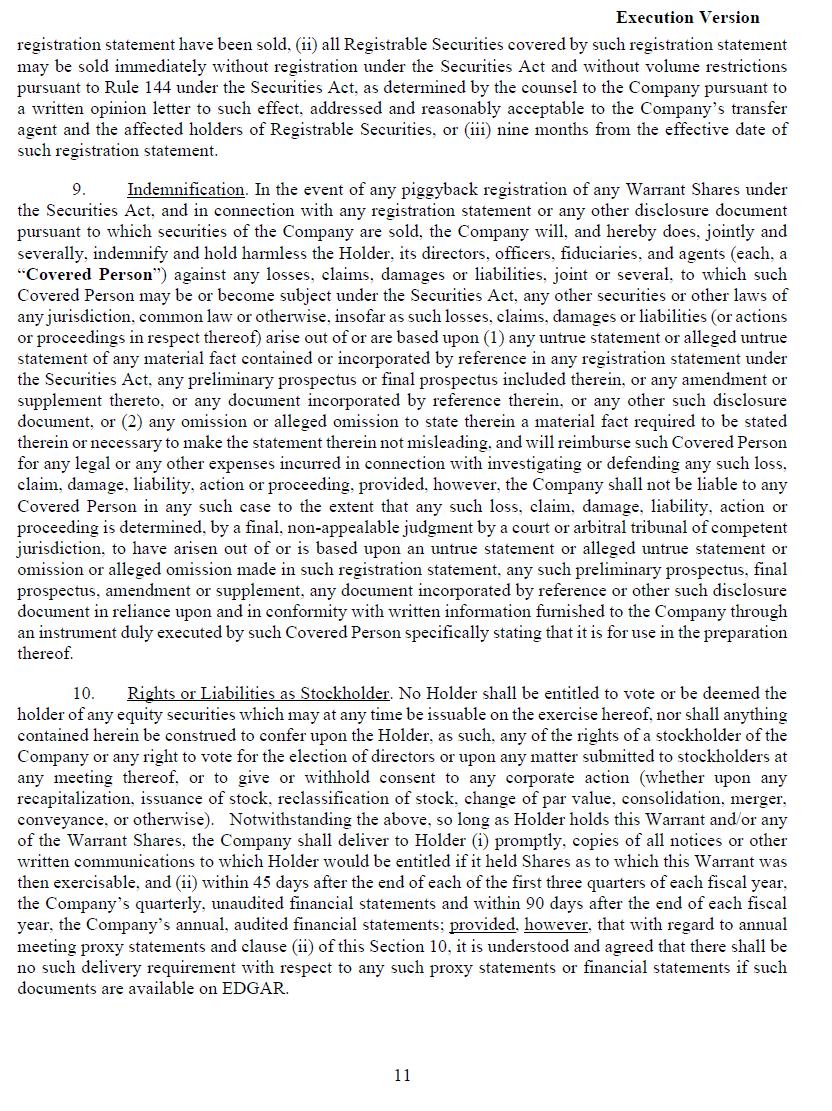 Execution Version

registration statement have been sold, (ii) all Registrable Securities covered by such registration statement may be sold immediately without registration under the Securities Act and without volume restrictions pursuant to Rule 144 under the Securities Act, as determined by the counsel to the Company pursuant to a written opinion letter to such effect, addressed and reasonably acceptable to the Company's transfer agent and the affected holders of Registrable Securities, or (iii) nine months from the effective date of such registration statement.

9. Indemnification. In the event of any piggyback registration of any Warrant Shares under the Securities Act, and in connection with any registration statement or any other disclosure document pursuant to which securities of the Company are sold, the Company will, and hereby does, jointly and severally, indemnify and hold harmless the Holder, its directors, officers, fiduciaries, and agents (each, a "Covered Person") against any losses, claims, damages or liabilities, joint or several, to which such Covered Person may be or become subject under the Securities Act, any other securities or other laws of any jurisdiction, common law or otherwise, insofar as such losses, claims, damages or liabilities (or actions or proceedings in respect thereof) arise out of or are based upon (1) any untrue statement or alleged untrue statement of any material fact contained or incorporated by reference in any registration statement under the Securities Act, any preliminary prospectus or final prospectus included therein, or any amendment or supplement thereto, or any document incorporated by reference therein, or any other such disclosure document, or (2) any omission or alleged omission to state therein a material fact required to be stated therein or necessary to make the statement therein not misleading, and will reimburse such Covered Person for any legal or any other expenses incurred in connection with investigating or defending any such loss, claim, damage, liability, action or proceeding, provided, however, the Company shall not be liable to any Covered Person in any such case to the extent that any such loss, claim, damage, liability, action or proceeding is determined, by a final, non-appealable judgment by a court or arbitral tribunal of competent jurisdiction, to have arisen out of or is based upon an untrue statement or alleged untrue statement or omission or alleged omission made in such registration statement, any such preliminary prospectus, final prospectus, amendment or supplement, any document incorporated by reference or other such disclosure document in reliance upon and in conformity with written information furnished to the Company through an instrument duly executed by such Covered Person specifically stating that it is for use in the preparation thereof.

10. Rights or Liabilities as Stockholder. No Holder shall be entitled to vote or be deemed the holder of any equity securities which may at any time be issuable on the exercise hereof, nor shall anything contained herein be construed to confer upon the Holder, as such, any of the rights of a stockholder of the Company or any right to vote for the election of directors or upon any matter submitted to stockholders at any meeting thereof, or to give or withhold consent to any corporate action (whether upon any recapitalization, issuance of stock, reclassification of stock, change of par value, consolidation, merger, conveyance, or otherwise). Notwithstanding the above, so long as Holder holds this Warrant and/or any of the Warrant Shares, the Company shall deliver to Holder (i) promptly, copies of all notices or other written communications to which Holder would be entitled if it held Shares as to which this Warrant was then exercisable, and (ii) within 45 days after the end of each of the first three quarters of each fiscal year, the Company's quarterly, unaudited financial statements and within 90 days after the end of each fiscal year, the Company's annual, audited financial statements; provided, however, that with regard to annual meeting proxy statements and clause (ii) of this Section 10, it is understood and agreed that there shall be no such delivery requirement with respect to any such proxy statements or financial statements if such documents are available on EDGAR.

11